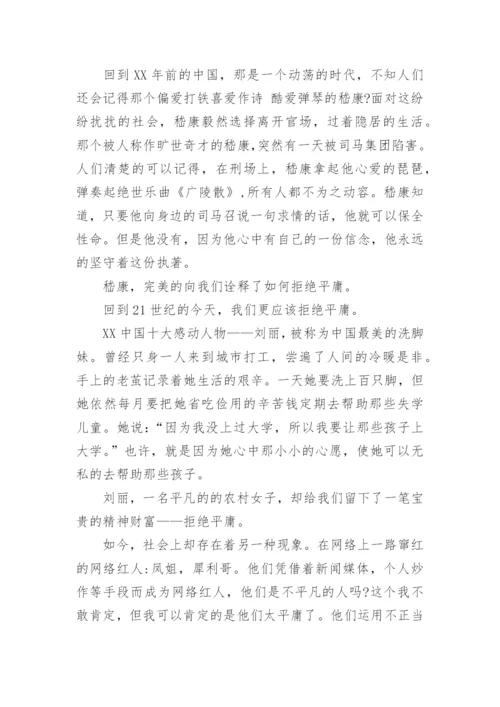 回到XX年前的中国，那是一个动荡的时代，不知人们还会记得那个偏爱打铁喜爱作诗 酷爱弹琴的嵇康?面对这纷纷扰扰的社会，嵇康毅然选择离开官场，过着隐居的生活。那个被人称作旷世奇才的嵇康,突然有一天被司马集团陷害。人们清楚的可以记得，在刑场上，嵇康拿起他心爱的琵琶，弹奏起绝世乐曲《广陵散》,所有人都不为之动容。嵇康知道，只要他向身边的司马召说一句求情的话，他就可以保全性命。但是他没有，因为他心中有自己的一份信念，他永远的坚守着这份执著。

嵇康，完美的向我们诠释了如何拒绝平庸。

回到21世纪的今天，我们更应该拒绝平庸。

XX中国十大感动人物——刘丽，被称为中国最美的洗脚妹。曾经只身一人来到城市打工，尝遍了人间的冷暖是非。手上的老茧记录着她生活的艰辛。一天她要洗上百只脚，但她依然每月要把她省吃俭用的辛苦钱定期去帮助那些失学儿童。她说:“因为我没上过大学，所以我要让那些孩子上大学。”也许，就是因为她心中那小小的心愿，使她可以无私的去帮助那些孩子。

刘丽，一名平凡的的农村女子，却给我们留下了一笔宝贵的精神财富——拒绝平庸。

如今，社会上却存在着另一种现象。在网络上一路窜红的网络红人:凤姐，犀利哥。他们凭借着新闻媒体，个人炒作等手段而成为网络红人，他们是不平凡的人吗?这个我不敢肯定，但我可以肯定的是他们太平庸了。他们运用不正当